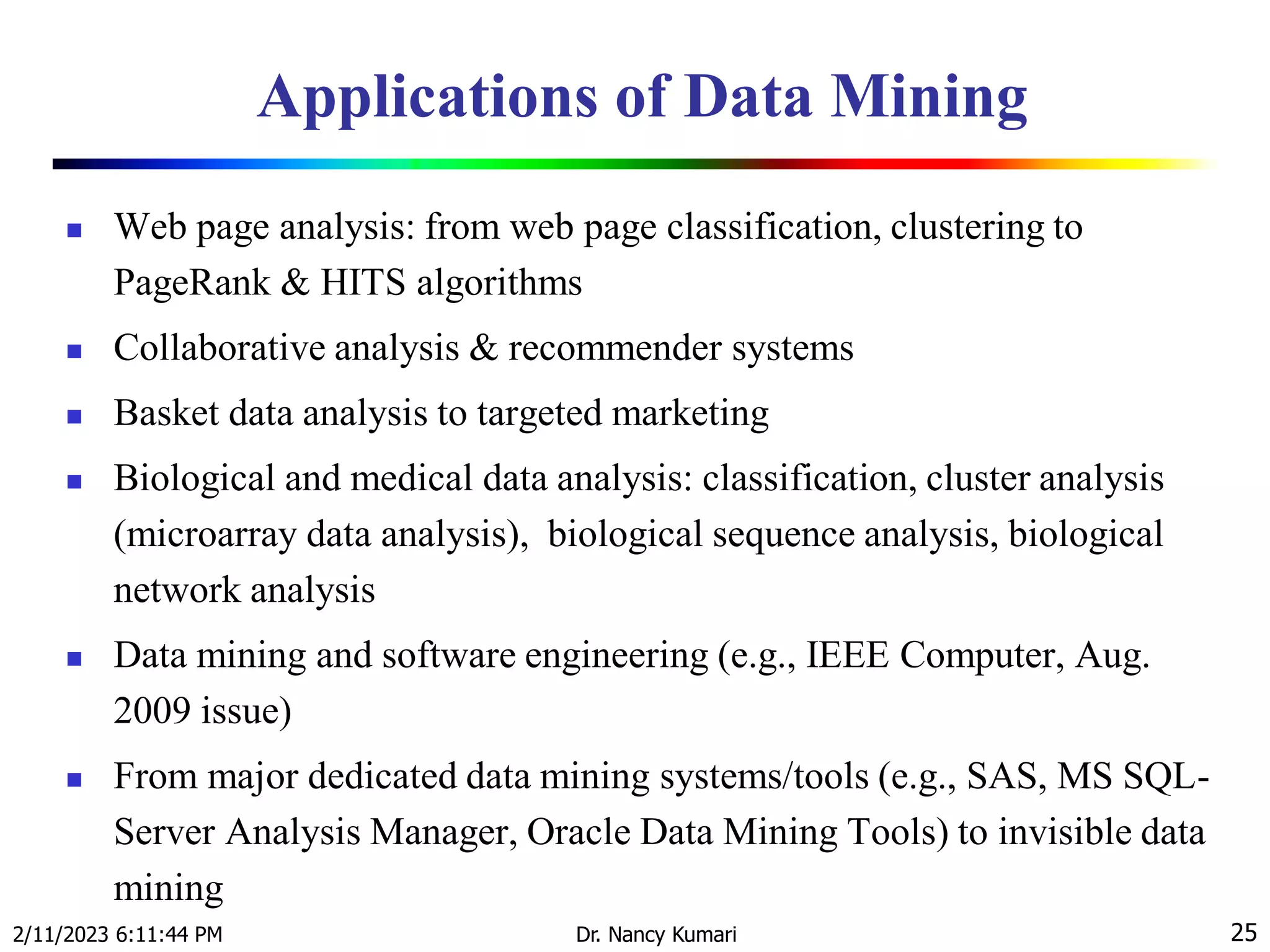 Applications of Data Mining

- Web page analysis: from web page classification, clustering to PageRank & HITS algorithms
- Collaborative analysis & recommender systems
- Basket data analysis to targeted marketing
- Biological and medical data analysis: classification, cluster analysis (microarray data analysis), biological sequence analysis, biological network analysis
- Data mining and software engineering (e.g., IEEE Computer, Aug. 2009 issue)
- From major dedicated data mining systems/tools (e.g., SAS, MS SQL-Server Analysis Manager, Oracle Data Mining Tools) to invisible data mining

2/11/2023 6:11:44 PM Dr. Nancy Kumari 25